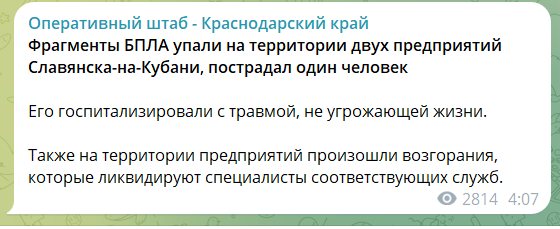 Оперативный штаб - Краснодарский край
Фрагменты БПЛА упали на территории двух предприятий Славянска-на-Кубани, пострадал один человек

Его госпитализировали с травмой, не угрожающей жизни.

Также на территории предприятий произошли возгорания, которые ликвидируют специалисты соответствующих служб.

2814 4:07